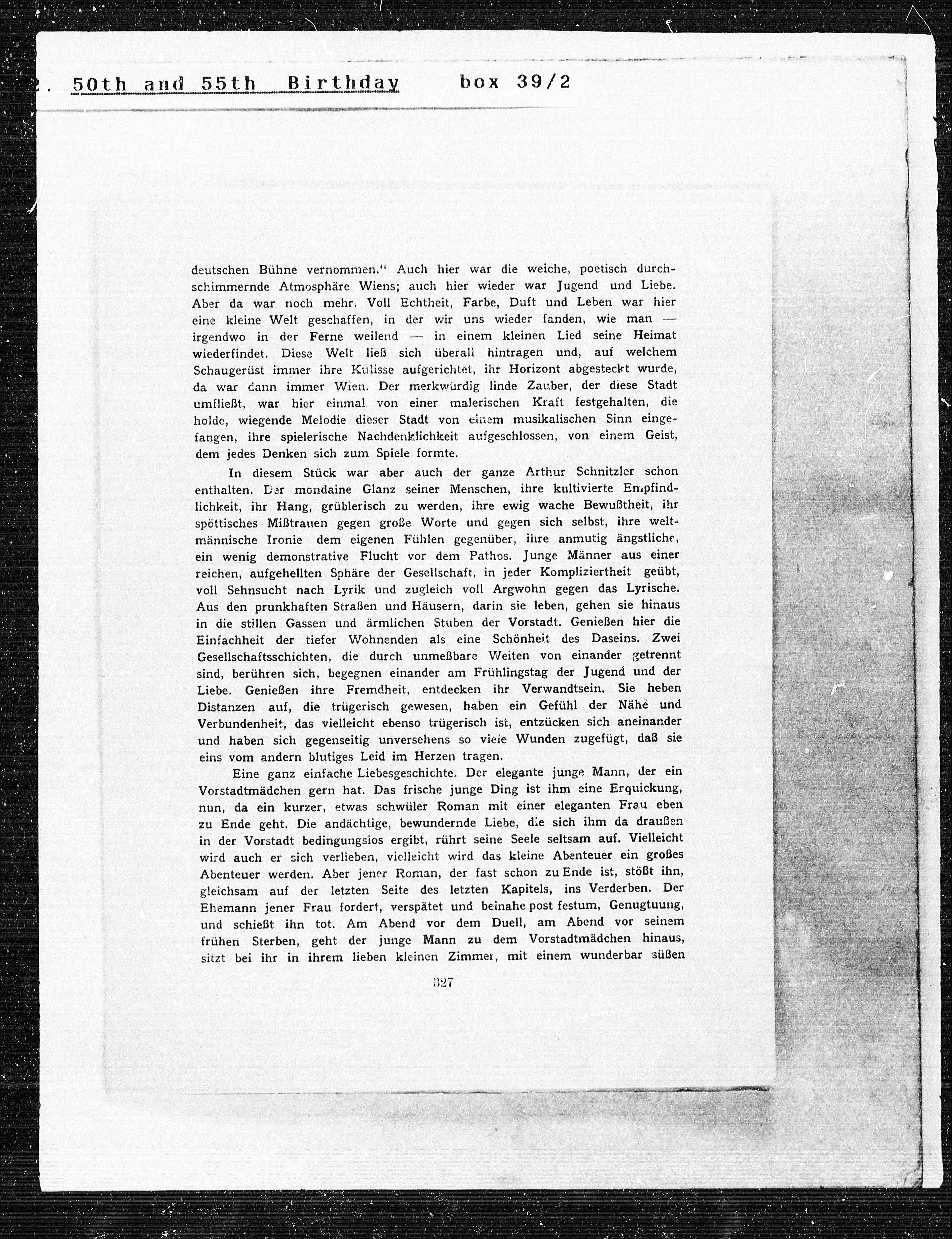 2. 50th and 55th Birthday box 39/2

deutschen Bühne vernommen." Auch hier war die weiche, poetisch durchschimmernde Atmosphäre Wiens; auch hier wieder war Jugend und Liebe. Aber da war noch mehr. Voll Echtheit, Farbe, Duft und Leben war hier eine kleine Welt geschaffen, in der wir uns wieder fanden, wie man — irgendwo in der Ferne weilend — in einem kleinen Lied seine Heimat wiederfindet. Diese Welt ließ sich überall hintragen und, auf welchem Schaugerüst immer ihre Kulisse aufgerichtet, ihr Horizont abgesteckt wurde, da war dann immer Wien. Der merkwürdig linde Zauber, der diese Stadt umfließt, war hier einmal von einer malerischen Kraft festgehalten, die holde, wiegende Melodie dieser Stadt von einem musikalischen Sinn eingefangen, ihre spielerische Nachdenklichkeit aufgeschlossen, von einem Geist, dem jedes Denken sich zum Spiele formte.

In diesem Stück war aber auch der ganze Arthur Schnitzler schon enthalten. Der mondaine Glanz seiner Menschen, ihre kultivierte Empfindlichkeit, ihr Hang, grüblerisch zu werden, ihre ewig wache Bewußtheit, ihr spöttisches Mißtrauen gegen große Worte und gegen sich selbst, ihre weltmännische Ironie dem eigenen Fühlen gegenüber, ihre anmutig ängstliche, ein wenig demonstrative Flucht vor dem Pathos. Junge Männer aus einer reichen, aufgehellten Sphäre der Gesellschaft, in jeder Kompliziertheit geübt, voll Sehnsucht nach Lyrik und zugleich voll Argwohn gegen das Lyrische. Aus den prunkhaften Straßen und Häusern, darin sie leben, gehen sie hinaus in die stillen Gassen und ärmlichen Stuben der Vorstadt. Genießen hier die Einfachheit der tiefer Wohnenden als eine Schönheit des Daseins. Zwei Gesellschaftsschichten, die durch unmeßbare Weiten von einander getrennt sind, berühren sich, begegnen einander am Frühlingstag der Jugend und der Liebe. Genießen ihre Fremdheit, entdecken ihr Verwandtsein. Sie heben Distanzen auf, die trügerisch gewesen, haben ein Gefühl der Nähe und Verbundenheit, das vielleicht ebenso trügerisch ist, entzücken sich aneinander und haben sich gegenseitig unversehens so viele Wunden zugefügt, daß sie eins vom andern blutiges Leid im Herzen tragen.

Eine ganz einfache Liebesgeschichte. Der elegante junge Mann, der ein Vorstadtmädchen gern hat. Das frische junge Ding ist ihm eine Erquickung, nun, da ein kurzer, etwas schwüler Roman mit einer eleganten Frau eben zu Ende geht. Die andächtige, bewundernde Liebe, die sich ihm da draußen in der Vorstadt bedingungslos ergibt, rührt seine Seele seltsam auf. Vielleicht wird auch er sich verlieben, vielleicht wird das kleine Abenteuer ein großes Abenteuer werden. Aber jener Roman, der fast schon zu Ende ist, stößt ihn, gleichsam auf der letzten Seite des letzten Kapitels, ins Verderben. Der Ehemann jener Frau fordert, verspätet und beinahe post festum, Genugtuung, und schießt ihn tot. Am Abend vor dem Duell, am Abend vor seinem frühen Sterben, geht der junge Mann zu dem Vorstadtmädchen hinaus, sitzt bei ihr in ihrem lieben kleinen Zimmer, mit einem wunderbar süßen

327